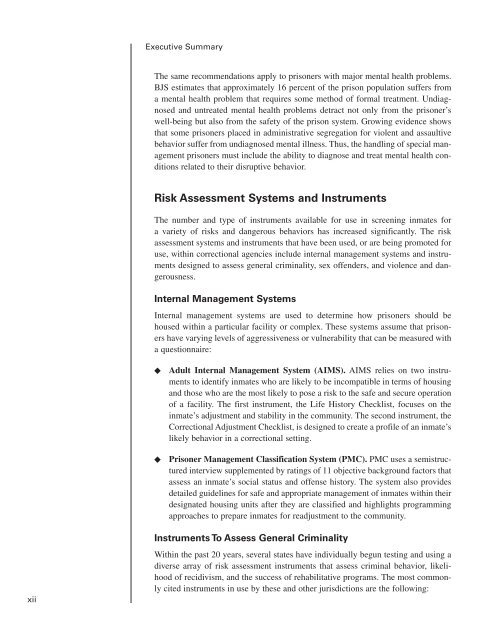 Executive Summary

The same recommendations apply to prisoners with major mental health problems. BJS estimates that approximately 16 percent of the prison population suffers from a mental health problem that requires some method of formal treatment. Undiagnosed and untreated mental health problems detract not only from the prisoner's well-being but also from the safety of the prison system. Growing evidence shows that some prisoners placed in administrative segregation for violent and assaultive behavior suffer from undiagnosed mental illness. Thus, the handling of special management prisoners must include the ability to diagnose and treat mental health conditions related to their disruptive behavior.

Risk Assessment Systems and Instruments

The number and type of instruments available for use in screening inmates for a variety of risks and dangerous behaviors has increased significantly. The risk assessment systems and instruments that have been used, or are being promoted for use, within correctional agencies include internal management systems and instruments designed to assess general criminality, sex offenders, and violence and dangerousness.

Internal Management Systems

Internal management systems are used to determine how prisoners should be housed within a particular facility or complex. These systems assume that prisoners have varying levels of aggressiveness or vulnerability that can be measured with a questionnaire:

◆ Adult Internal Management System (AIMS). AIMS relies on two instruments to identify inmates who are likely to be incompatible in terms of housing and those who are the most likely to pose a risk to the safe and secure operation of a facility. The first instrument, the Life History Checklist, focuses on the inmate's adjustment and stability in the community. The second instrument, the Correctional Adjustment Checklist, is designed to create a profile of an inmate's likely behavior in a correctional setting.

◆ Prisoner Management Classification System (PMC). PMC uses a semistructured interview supplemented by ratings of 11 objective background factors that assess an inmate's social status and offense history. The system also provides detailed guidelines for safe and appropriate management of inmates within their designated housing units after they are classified and highlights programming approaches to prepare inmates for readjustment to the community.

Instruments To Assess General Criminality

Within the past 20 years, several states have individually begun testing and using a diverse array of risk assessment instruments that assess criminal behavior, likelihood of recidivism, and the success of rehabilitative programs. The most commonly cited instruments in use by these and other jurisdictions are the following:

xii